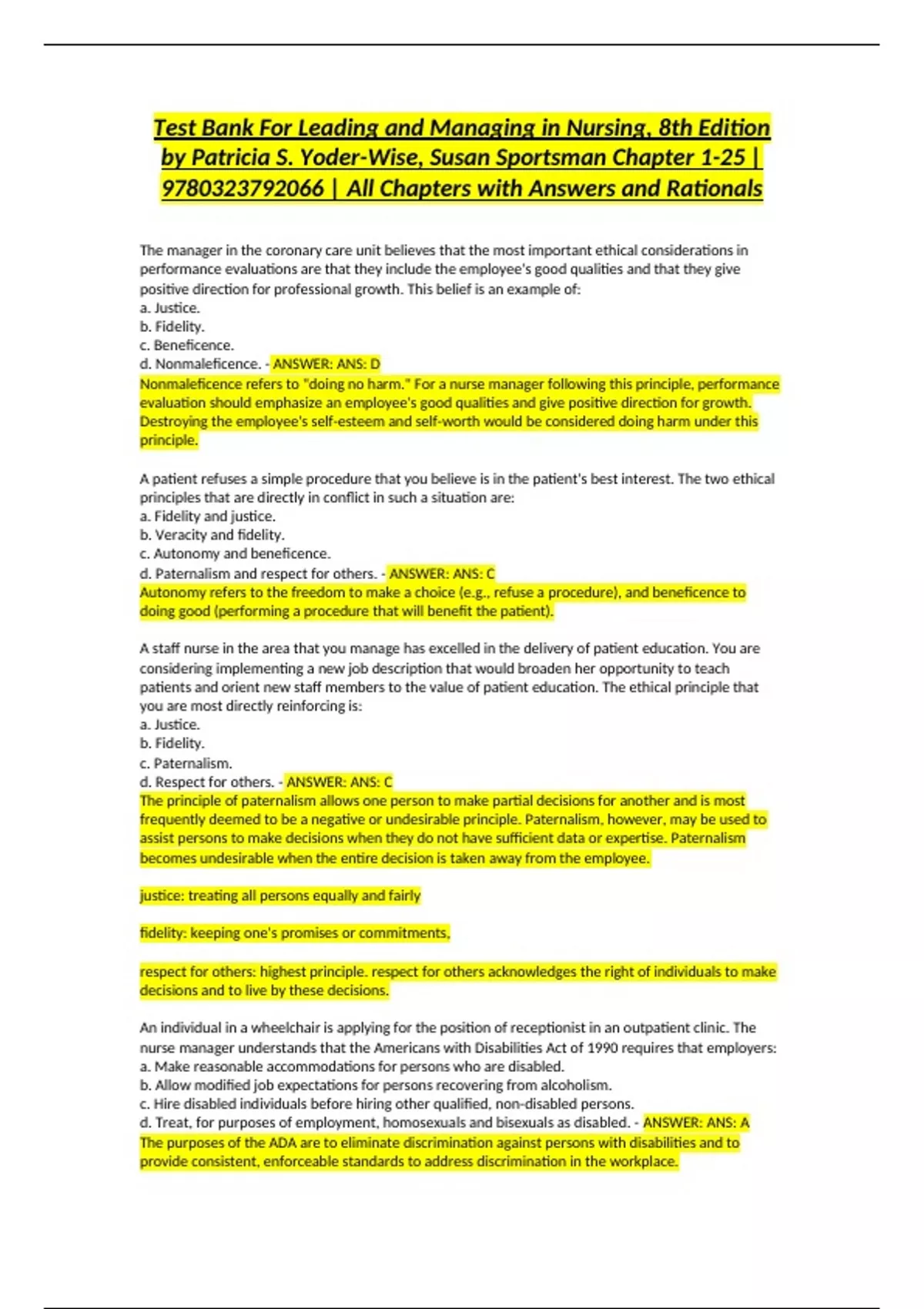 Test Bank For Leading and Managing in Nursing, 8th Edition by Patricia S. Yoder-Wise, Susan Sportsman Chapter 1-25 | 9780323792066 | All Chapters with Answers and Rationals

The manager in the coronary care unit believes that the most important ethical considerations in performance evaluations are that they include the employee's good qualities and that they give positive direction for professional growth. This belief is an example of:
a. Justice.
b. Fidelity.
c. Beneficence.
d. Nonmaleficence. - ANSWER: ANS: D
Nonmaleficence refers to "doing no harm." For a nurse manager following this principle, performance evaluation should emphasize an employee's good qualities and give positive direction for growth. Destroying the employee's self-esteem and self-worth would be considered doing harm under this principle.

A patient refuses a simple procedure that you believe is in the patient's best interest. The two ethical principles that are directly in conflict in such a situation are:
a. Fidelity and justice.
b. Veracity and fidelity.
c. Autonomy and beneficence.
d. Paternalism and respect for others. - ANSWER: ANS: C
Autonomy refers to the freedom to make a choice (e.g., refuse a procedure), and beneficence to doing good (performing a procedure that will benefit the patient).

A staff nurse in the area that you manage has excelled in the delivery of patient education. You are considering implementing a new job description that would broaden her opportunity to teach patients and orient new staff members to the value of patient education. The ethical principle that you are most directly reinforcing is:
a. Justice.
b. Fidelity.
c. Paternalism.
d. Respect for others. - ANSWER: ANS: C
The principle of paternalism allows one person to make partial decisions for another and is most frequently deemed to be a negative or undesirable principle. Paternalism, however, may be used to assist persons to make decisions when they do not have sufficient data or expertise. Paternalism becomes undesirable when the entire decision is taken away from the employee.

justice: treating all persons equally and fairly

fidelity: keeping one's promises or commitments,

respect for others: highest principle. respect for others acknowledges the right of individuals to make decisions and to live by these decisions.

An individual in a wheelchair is applying for the position of receptionist in an outpatient clinic. The nurse manager understands that the Americans with Disabilities Act of 1990 requires that employers:
a. Make reasonable accommodations for persons who are disabled.
b. Allow modified job expectations for persons recovering from alcoholism.
c. Hire disabled individuals before hiring other qualified, non-disabled persons.
d. Treat, for purposes of employment, homosexuals and bisexuals as disabled. - ANSWER: ANS: A
The purposes of the ADA are to eliminate discrimination against persons with disabilities and to provide consistent, enforceable standards to address discrimination in the workplace.